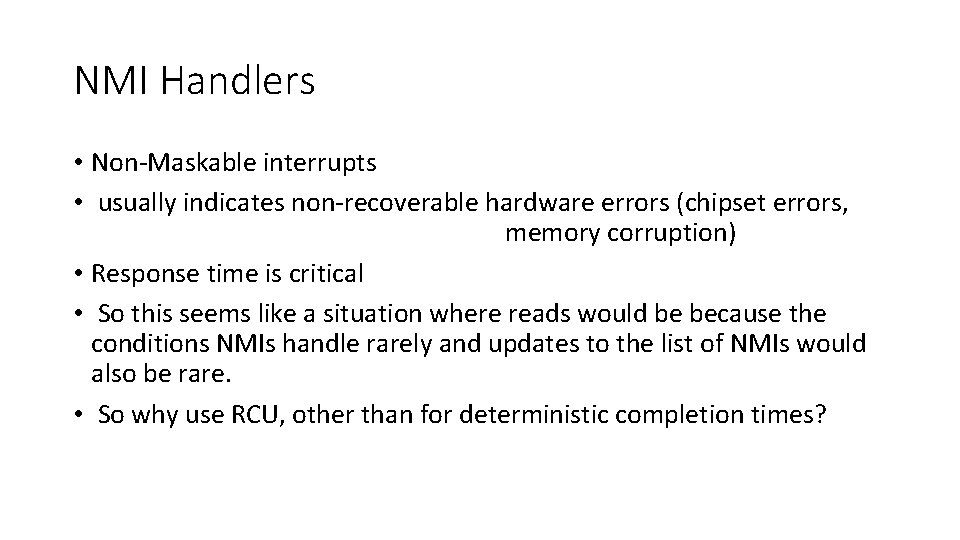 NMI Handlers

• Non-Maskable interrupts
• usually indicates non-recoverable hardware errors (chipset errors, memory corruption)
• Response time is critical
• So this seems like a situation where reads would be because the conditions NMIs handle rarely and updates to the list of NMIs would also be rare.
• So why use RCU, other than for deterministic completion times?